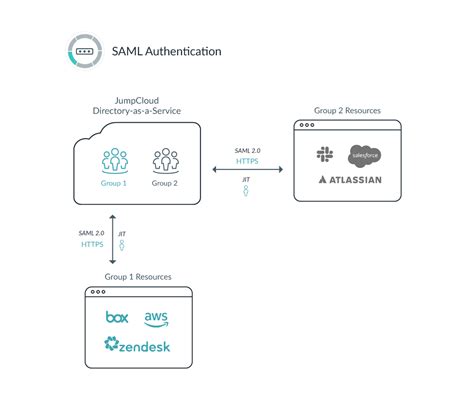 SAML Authentication

JumpCloud
Directory-as-a-Service

Group 1

Group 2

SAML 2.0
HTTPS

JIT

Group 2 Resources

salesforce

ATLASSIAN

SAML 2.0
HTTPS

JIT

Group 1 Resources

box

aws

zendesk